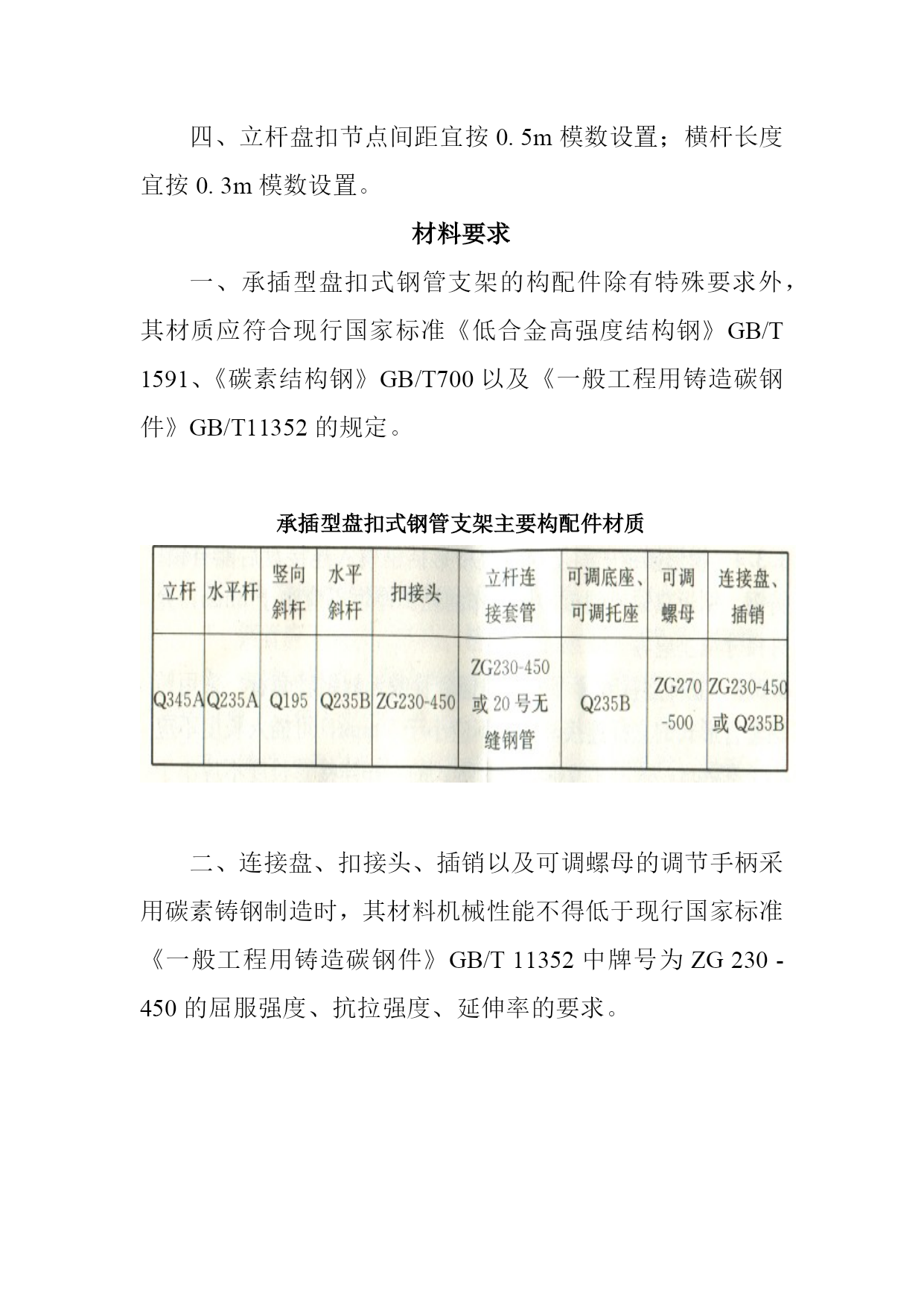 四、立杆盘扣节点间距宜按 0. 5m 模数设置；横杆长度宜按 0. 3m 模数设置。

材料要求

一、承插型盘扣式钢管支架的构配件除有特殊要求外，其材质应符合现行国家标准《低合金高强度结构钢》GB/T 1591、《碳素结构钢》GB/T700 以及《一般工程用铸造碳钢件》GB/T11352 的规定。

承插型盘扣式钢管支架主要构配件材质

| 立杆 | 水平杆 | 竖向斜杆 | 水平斜杆 | 扣接头 | 立杆连接套管 | 可调底座、可调托座 | 可调螺母 | 连接盘、插销 |
|---|---|---|---|---|---|---|---|---|
| Q345A | Q235A | Q195 | Q235B | ZG230-450 | ZG230-450 或 20 号无缝钢管 | Q235B | ZG270-500 | ZG230-450 或 Q235B |

二、连接盘、扣接头、插销以及可调螺母的调节手柄采用碳素铸钢制造时，其材料机械性能不得低于现行国家标准《一般工程用铸造碳钢件》GB/T 11352 中牌号为 ZG 230 - 450 的屈服强度、抗拉强度、延伸率的要求。